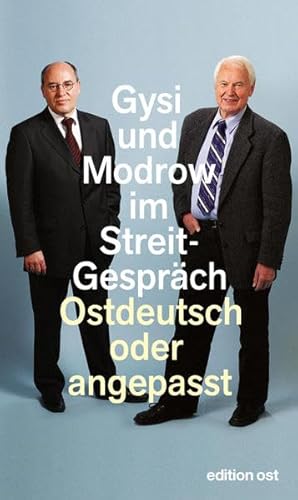 Gysi und Modrow im Streit-Gespräch
Ostdeutsch oder angepasst

edition ost